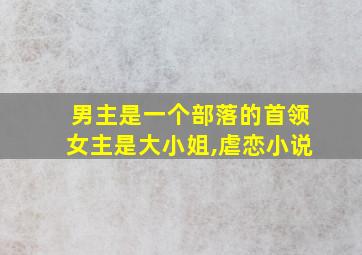 男主是一个部落的首领
女主是大小姐,虐恋小说